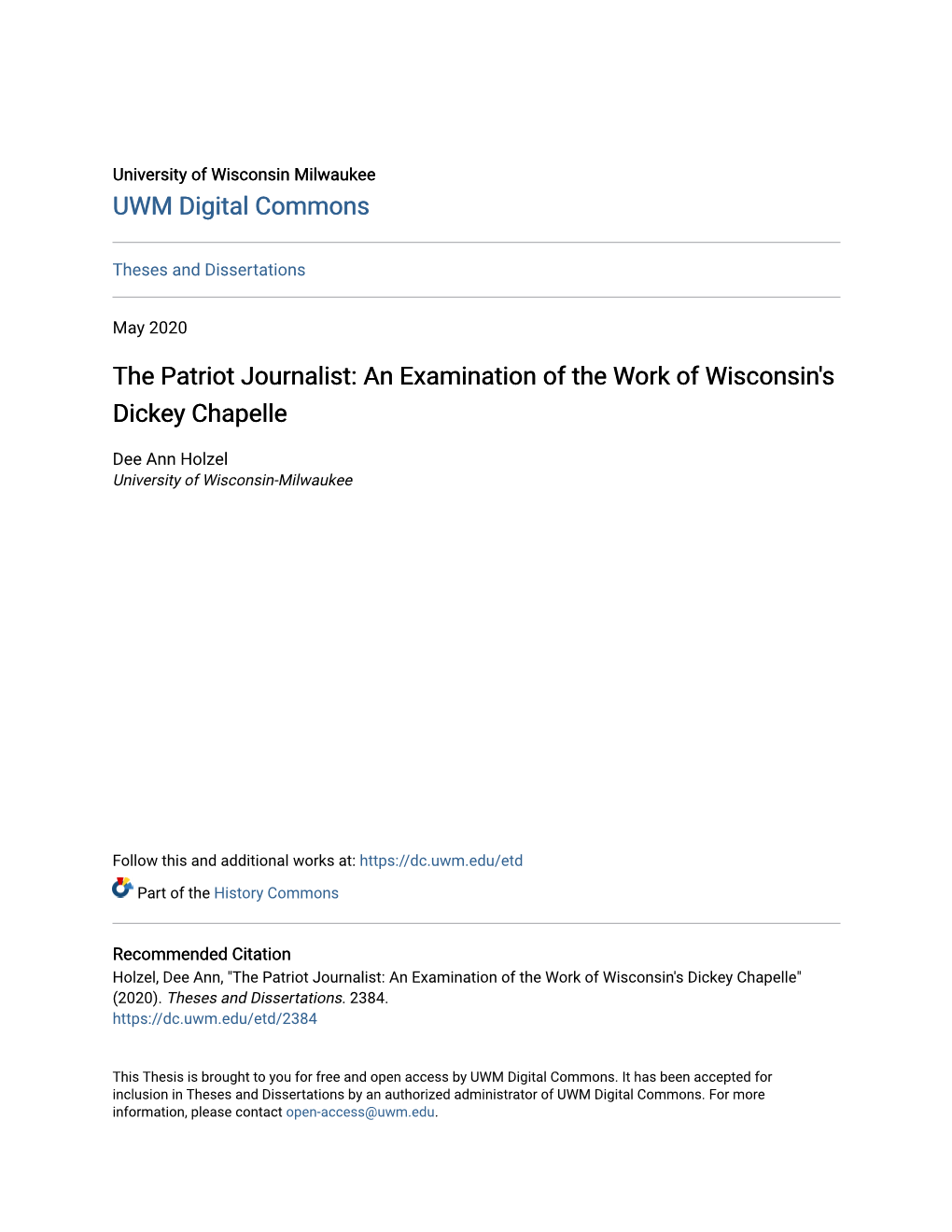 University of Wisconsin Milwaukee
UWM Digital Commons

Theses and Dissertations

May 2020

The Patriot Journalist: An Examination of the Work of Wisconsin's Dickey Chapelle

Dee Ann Holzel
University of Wisconsin-Milwaukee

Follow this and additional works at: https://dc.uwm.edu/etd

Part of the History Commons

Recommended Citation
Holzel, Dee Ann, "The Patriot Journalist: An Examination of the Work of Wisconsin's Dickey Chapelle" (2020). Theses and Dissertations. 2384.
https://dc.uwm.edu/etd/2384

This Thesis is brought to you for free and open access by UWM Digital Commons. It has been accepted for inclusion in Theses and Dissertations by an authorized administrator of UWM Digital Commons. For more information, please contact open-access@uwm.edu.